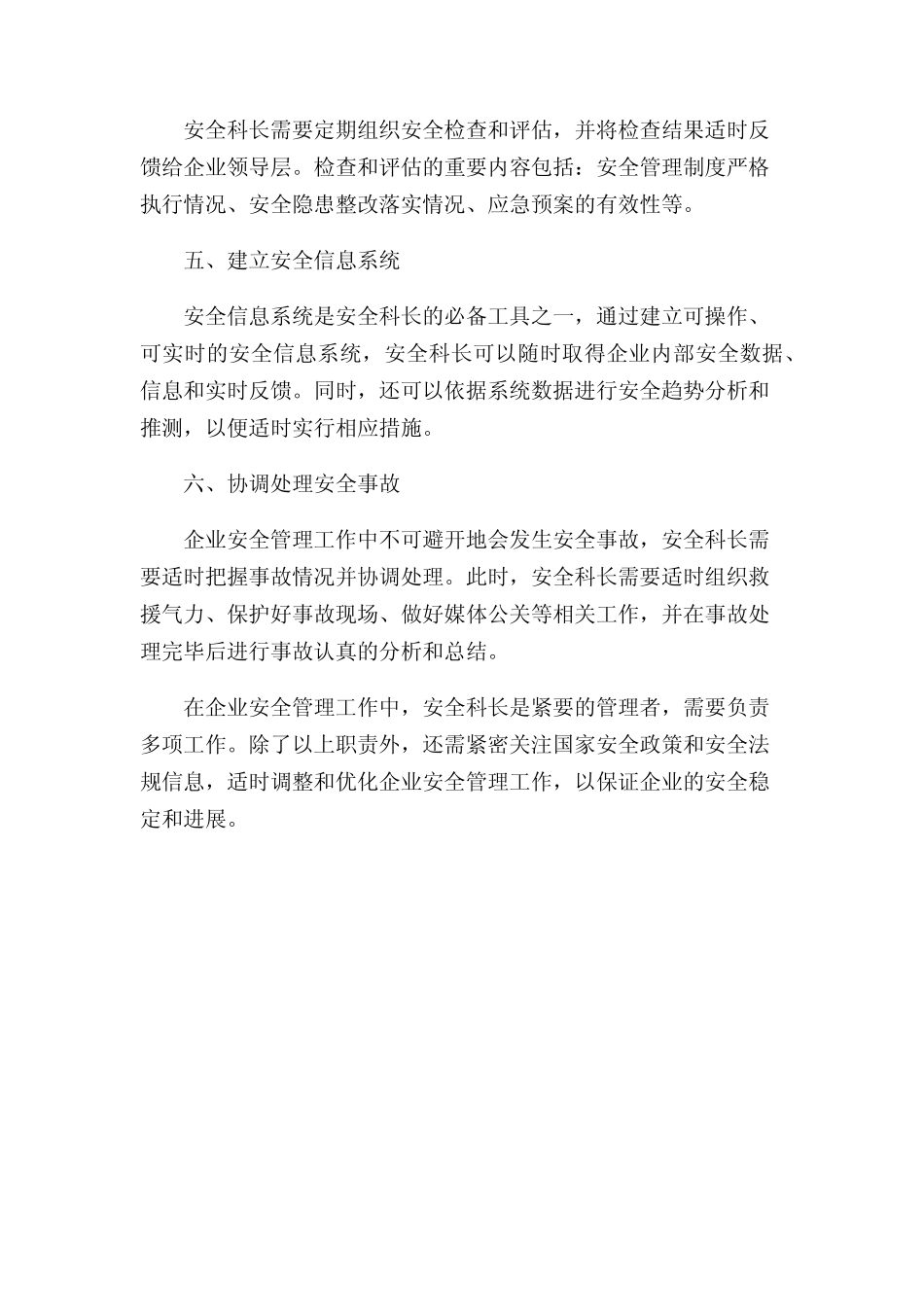 安全科长需要定期组织安全检查和评估，并将检查结果适时反馈给企业领导层。检查和评估的重要内容包括：安全管理制度严格执行情况、安全隐患整改落实情况、应急预案的有效性等。

五、建立安全信息系统

安全信息系统是安全科长的必备工具之一，通过建立可操作、可实时的安全信息系统，安全科长可以随时取得企业内部安全数据、信息和实时反馈。同时，还可以依据系统数据进行安全趋势分析和推测，以便适时实行相应措施。

六、协调处理安全事故

企业安全管理工作中不可避开地会发生安全事故，安全科长需要适时把握事故情况并协调处理。此时，安全科长需要适时组织救援气力、保护好事故现场、做好媒体公关等相关工作，并在事故处理完毕后进行事故认真的分析和总结。

在企业安全管理工作中，安全科长是紧要的管理者，需要负责多项工作。除了以上职责外，还需紧密关注国家安全政策和安全法规信息，适时调整和优化企业安全管理工作，以保证企业的安全稳定和进展。